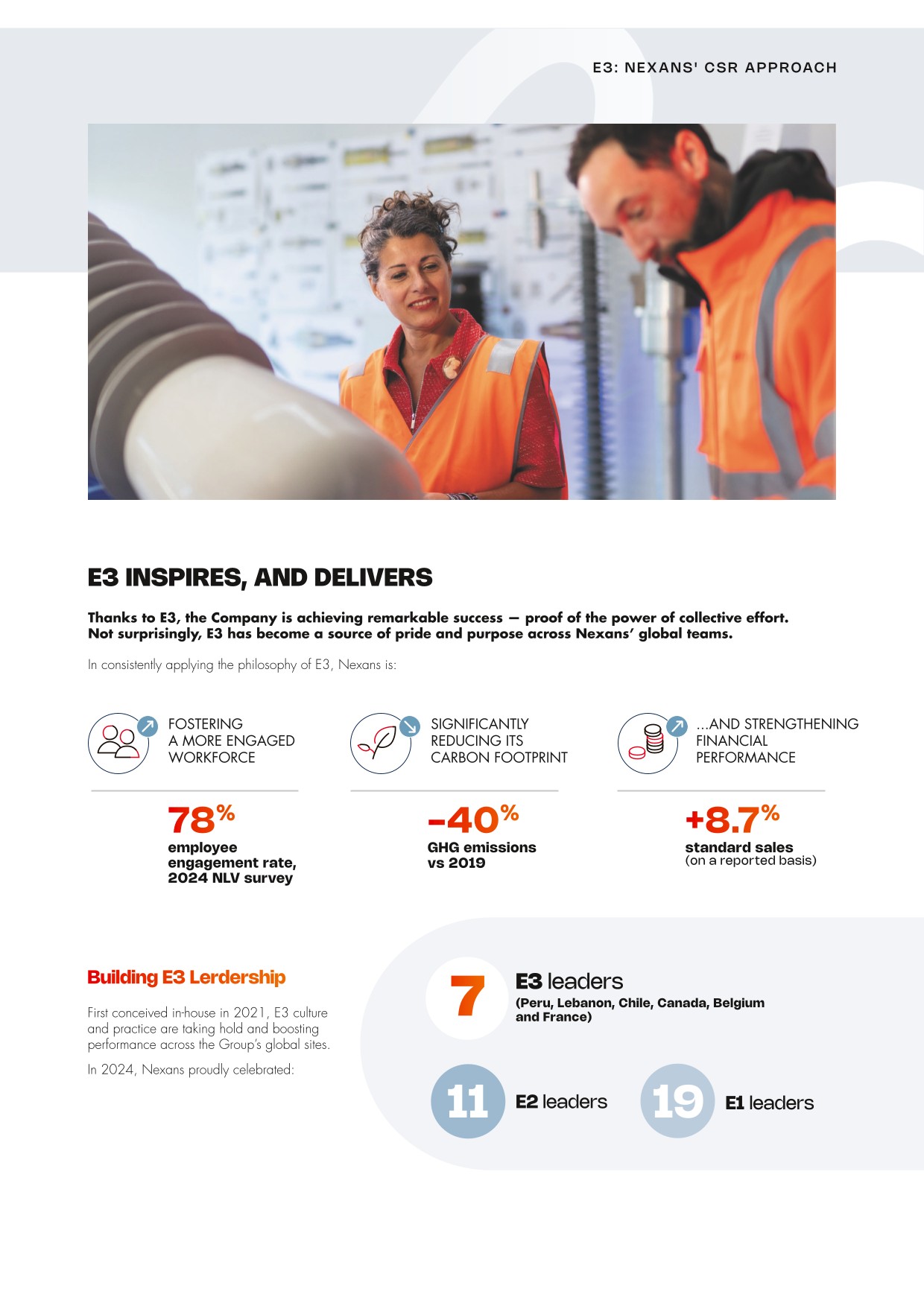 E3: NEXANS' CSR APPROACH

E3 INSPIRES, AND DELIVERS

Thanks to E3, the Company is achieving remarkable success — proof of the power of collective effort. Not surprisingly, E3 has become a source of pride and purpose across Nexans' global teams.

In consistently applying the philosophy of E3, Nexans is:

FOSTERING A MORE ENGAGED WORKFORCE

78%
employee engagement rate, 2024 NLV survey

SIGNIFICANTLY REDUCING ITS CARBON FOOTPRINT

-40%
GHG emissions vs 2019

...AND STRENGTHENING FINANCIAL PERFORMANCE

+8.7%
standard sales
(on a reported basis)

Building E3 Lerdership

First conceived in-house in 2021, E3 culture and practice are taking hold and boosting performance across the Group's global sites.

In 2024, Nexans proudly celebrated:

7 E3 leaders
(Peru, Lebanon, Chile, Canada, Belgium and France)

11 E2 leaders

19 E1 leaders